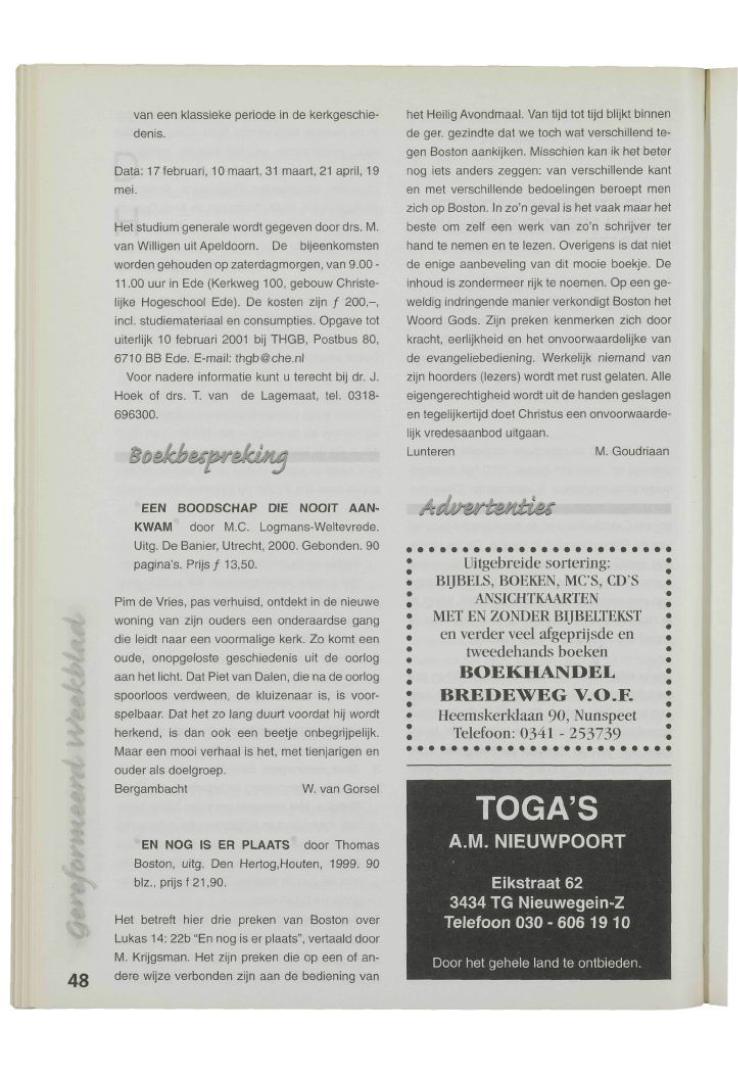 van een klassieke periode in de kerkgeschiedenis.

Data: 17 februari, 10 maart, 31 maart, 21 april, 19 mei.

Het studium generale wordt gegeven door drs. M. van Willigen uit Apeldoorn. De bijeenkomsten worden gehouden op zaterdagmorgen, van 9.00 - 11.00 uur in Ede (Kerkweg 100, gebouw Christelijke Hogeschool Ede). De kosten zijn ƒ 200,–, incl. studiemateriaal en consumpties. Opgave tot uiterlijk 10 februari 2001 bij THGB, Postbus 80, 6710 BB Ede. E-mail: thgb@che.nl

Voor nadere informatie kunt u terecht bij dr. J. Hoek of drs. T. van de Lagemaat, tel. 0318-696300.

Boekbespreking

EEN BOODSCHAP DIE NOOIT AANKWAM door M.C. Logmans-Weltevrede. Uitg. De Banier, Utrecht, 2000. Gebonden. 90 pagina's. Prijs ƒ 13,50.

Pim de Vries, pas verhuisd, ontdekt in de nieuwe woning van zijn ouders een onderaardse gang die leidt naar een voormalige kerk. Zo komt een oude, onopgeloste geschiedenis uit de oorlog aan het licht. Dat Piet van Dalen, die na de oorlog spoorloos verdween, de kluizenaar is, is voorspelbaar. Dat het zo lang duurt voordat hij wordt herkend, is dan ook een beetje onbegrijpelijk. Maar een mooi verhaal is het, met tienjarigen en ouder als doelgroep.

Bergambacht W. van Gorsel

EN NOG IS ER PLAATS door Thomas Boston, uitg. Den Hertog,Houten, 1999. 90 blz., prijs f 21,90.

Het betreft hier drie preken van Boston over Lukas 14: 22b "En nog is er plaats", vertaald door M. Krijgsman. Het zijn preken die op een of andere wijze verbonden zijn aan de bediening van het Heilig Avondmaal. Van tijd tot tijd blijkt binnen de ger. gezindte dat we toch wat verschillend tegen Boston aankijken. Misschien kan ik het beter nog iets anders zeggen: van verschillende kant en met verschillende bedoelingen beroept men zich op Boston. In zo'n geval is het vaak maar het beste om zelf een werk van zo'n schrijver ter hand te nemen en te lezen. Overigens is dat niet de enige aanbeveling van dit mooie boekje. De inhoud is zondermeer rijk te noemen. Op een geweldig indringende manier verkondigt Boston het Woord Gods. Zijn preken kenmerken zich door kracht, eerlijkheid en het onvoorwaardelijke van de evangeliebediening. Werkelijk niemand van zijn hoorders (lezers) wordt met rust gelaten. Alle eigengerechtigheid wordt uit de handen geslagen en tegelijkertijd doet Christus een onvoorwaardelijk vredesaanbod uitgaan.

Lunteren M. Goudriaan

Advertenties

Uitgebreide sortering:
BIJBELS, BOEKEN, MC'S, CD'S
ANSICHTKAARTEN
MET EN ZONDER BIJBELTEKST
en verder veel afgeprijsde en tweedehands boeken
BOEKHANDEL
BREDEWEG V.O.F.
Heemskerklaan 90, Nunspeet
Telefoon: 0341 - 253739

TOGA'S
A.M. NIEUWPOORT
Eikstraat 62
3434 TG Nieuwegein-Z
Telefoon 030 - 606 19 10
Door het gehele land te ontbieden.

Gereformeerd Weekblad
48